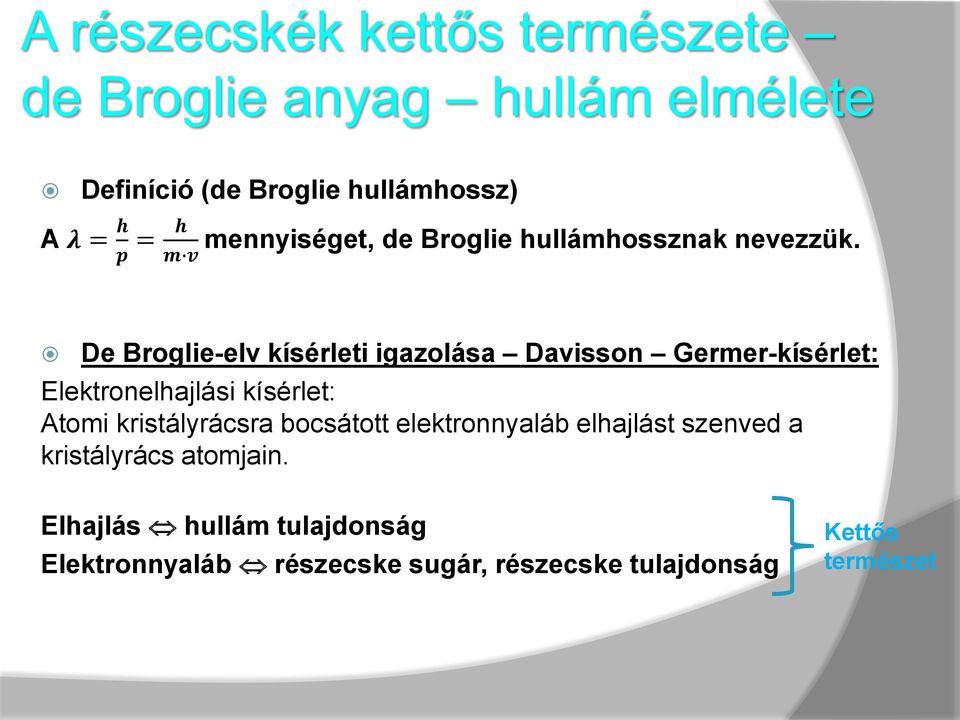 A részecskék kettős természete – de Broglie anyag – hullám elmélete

Definíció (de Broglie hullámhossz)

A $\lambda = \frac{h}{p} = \frac{h}{m \cdot v}$ mennyiséget, de Broglie hullámhossznak nevezzük.

De Broglie-elv kísérleti igazolása – Davisson – Germer-kísérlet:

Elektronelhajlási kísérlet:
Atomi kristályrácsra bocsátott elektronnyaláb elhajlást szenved a kristályrács atomjain.

Elhajlás ⇔ hullám tulajdonság

Elektronnyaláb ⇔ részecske sugár, részecske tulajdonság

Kettős természet